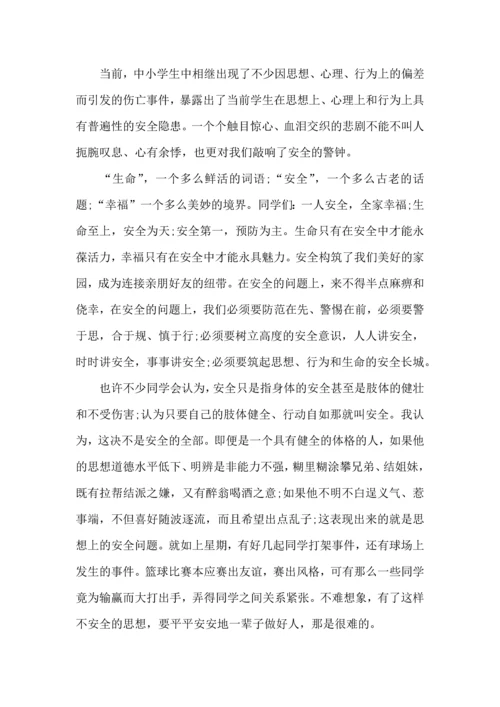 当前，中小学生中相继出现了不少因思想、心理、行为上的偏差而引发的伤亡事件，暴露出了当前学生在思想上、心理上和行为上具有普遍性的安全隐患。一个个触目惊心、血泪交织的悲剧不能不叫人扼腕叹息、心有余悸，也更对我们敲响了安全的警钟。

“生命”，一个多么鲜活的词语;“安全”，一个多么古老的话题;“幸福”一个多么美妙的境界。同学们：一人安全，全家幸福;生命至上，安全为天;安全第一，预防为主。生命只有在安全中才能永葆活力，幸福只有在安全中才能永具魅力。安全构筑了我们美好的家园，成为连接亲朋好友的纽带。在安全的问题上，来不得半点麻痹和侥幸，在安全的问题上，我们必须要防范在先、警惕在前，必须要警于思，合于规、慎于行;必须要树立高度的安全意识，人人讲安全，时时讲安全，事事讲安全;必须要筑起思想、行为和生命的安全长城。

也许不少同学会认为，安全只是指身体的安全甚至是肢体的健壮和不受伤害;认为只要自己的肢体健全、行动自如那就叫安全。我认为，这决不是安全的全部。即便是一个具有健全的体格的人，如果他的思想道德水平低下、明辨是非能力不强，糊里糊涂攀兄弟、结姐妹，既有拉帮结派之嫌，又有醉翁喝酒之意;如果他不明不白逞义气、惹事端，不但喜好随波逐流，而且希望出点乱子;这表现出来的就是思想上的安全问题。就如上星期，有好几起同学打架事件，还有球场上发生的事件。篮球比赛本应赛出友谊，赛出风格，可有那么一些同学竟为输赢而大打出手，弄得同学之间关系紧张。不难想象，有了这样不安全的思想，要平平安安地一辈子做好人，那是很难的。